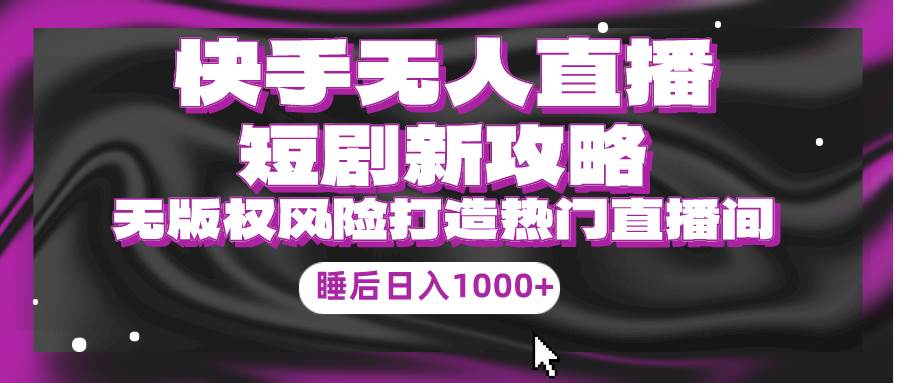 快手无人直播
短剧新攻略
无版权风险打造热门直播间
睡后日入1000+